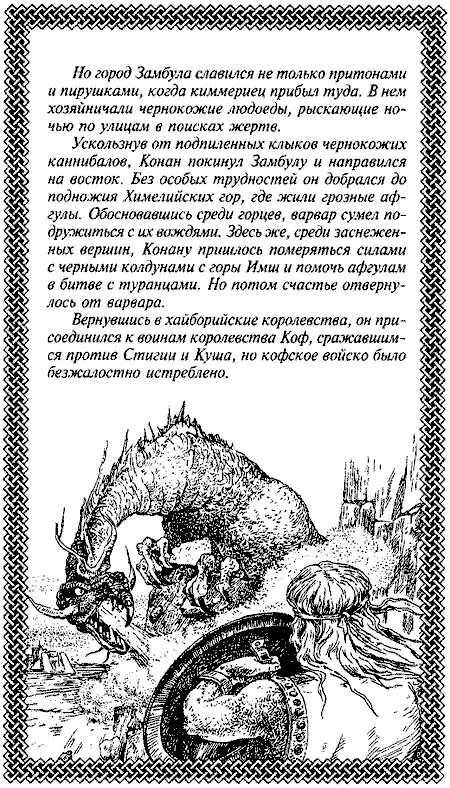 Но город Замбула славился не только притонами и пирушками, когда киммериец прибыл туда. В нем хозяйничали чернокожие людоеды, рыскающие ночью по улицам в поисках жертв.

Ускользнув от подпиленных клыков чернокожих каннибалов, Конан покинул Замбулу и направился на восток. Без особых трудностей он добрался до подножия Химелийских гор, где жили грозные афгулы. Обосновавшись среди горцев, варвар сумел подружиться с их вождями. Здесь же, среди заснеженных вершин, Конану пришлось померяться силами с черными колдунами с горы Имш и помочь афгулам в битве с туранцами. Но потом счастье отвернулось от варвара.

Вернувшись в хайборийские королевства, он присоединился к воинам королевства Коф, сражавшимся против Стигии и Куша, но кофское войско было безжалостно истреблено.